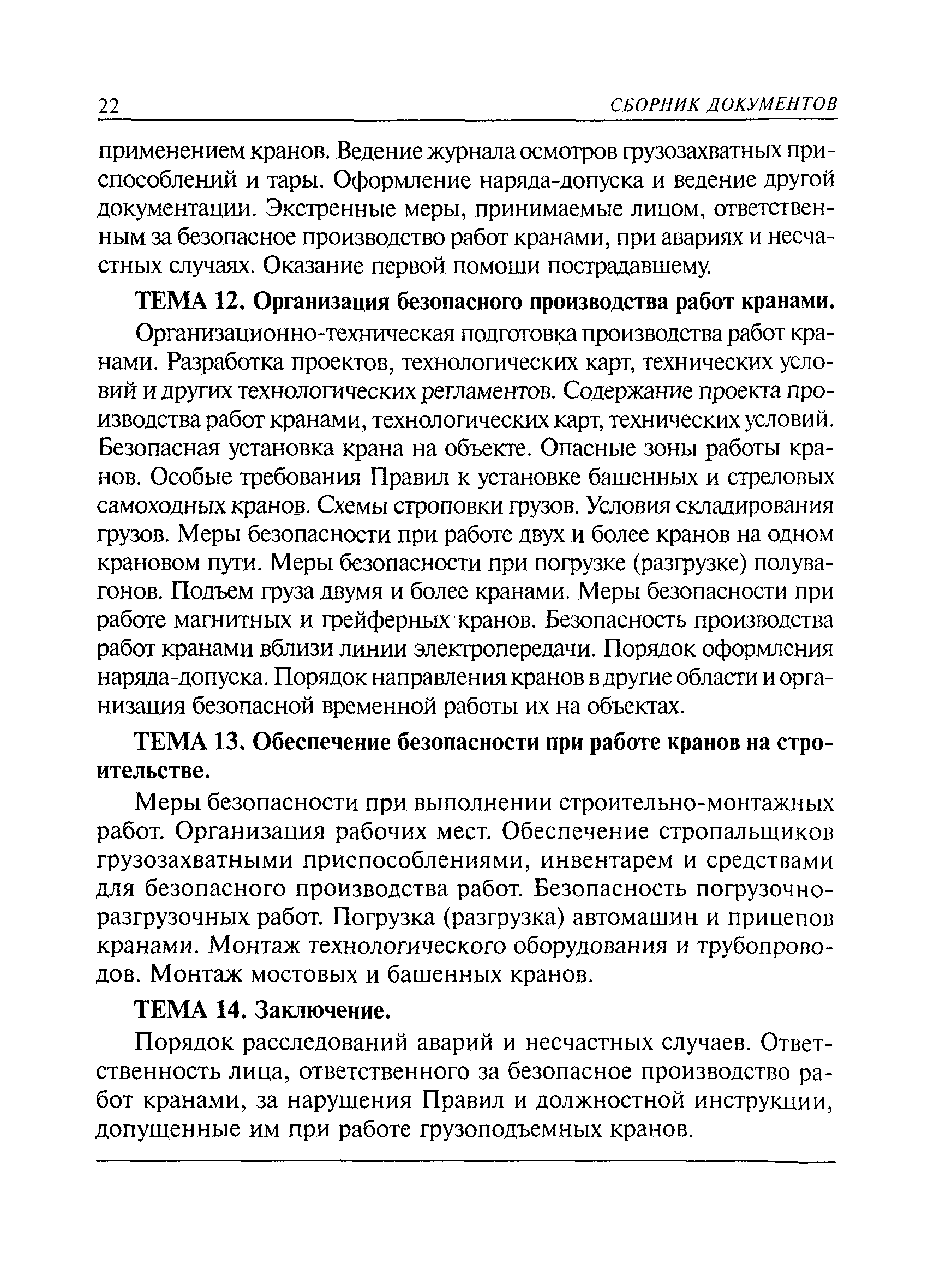 22 СБОРНИК ДОКУМЕНТОВ

применением кранов. Ведение журнала осмотров грузозахватных приспособлений и тары. Оформление наряда-допуска и ведение другой документации. Экстренные меры, принимаемые лицом, ответственным за безопасное производство работ кранами, при авариях и несчастных случаях. Оказание первой помощи пострадавшему.

ТЕМА 12. Организация безопасного производства работ кранами.

Организационно-техническая подготовка производства работ кранами. Разработка проектов, технологических карт, технических условий и других технологических регламентов. Содержание проекта производства работ кранами, технологических карт, технических условий. Безопасная установка крана на объекте. Опасные зоны работы кранов. Особые требования Правил к установке башенных и стреловых самоходных кранов. Схемы строповки грузов. Условия складирования грузов. Меры безопасности при работе двух и более кранов на одном крановом пути. Меры безопасности при погрузке (разгрузке) полувагонов. Подъем груза двумя и более кранами. Меры безопасности при работе магнитных и грейферных кранов. Безопасность производства работ кранами вблизи линии электропередачи. Порядок оформления наряда-допуска. Порядок направления кранов в другие области и организация безопасной временной работы их на объектах.

ТЕМА 13. Обеспечение безопасности при работе кранов на строительстве.

Меры безопасности при выполнении строительно-монтажных работ. Организация рабочих мест. Обеспечение стропальщиков грузозахватными приспособлениями, инвентарем и средствами для безопасного производства работ. Безопасность погрузочно-разгрузочных работ. Погрузка (разгрузка) автомашин и прицепов кранами. Монтаж технологического оборудования и трубопроводов. Монтаж мостовых и башенных кранов.

ТЕМА 14. Заключение.

Порядок расследований аварий и несчастных случаев. Ответственность лица, ответственного за безопасное производство работ кранами, за нарушения Правил и должностной инструкции, допущенные им при работе грузоподъемных кранов.